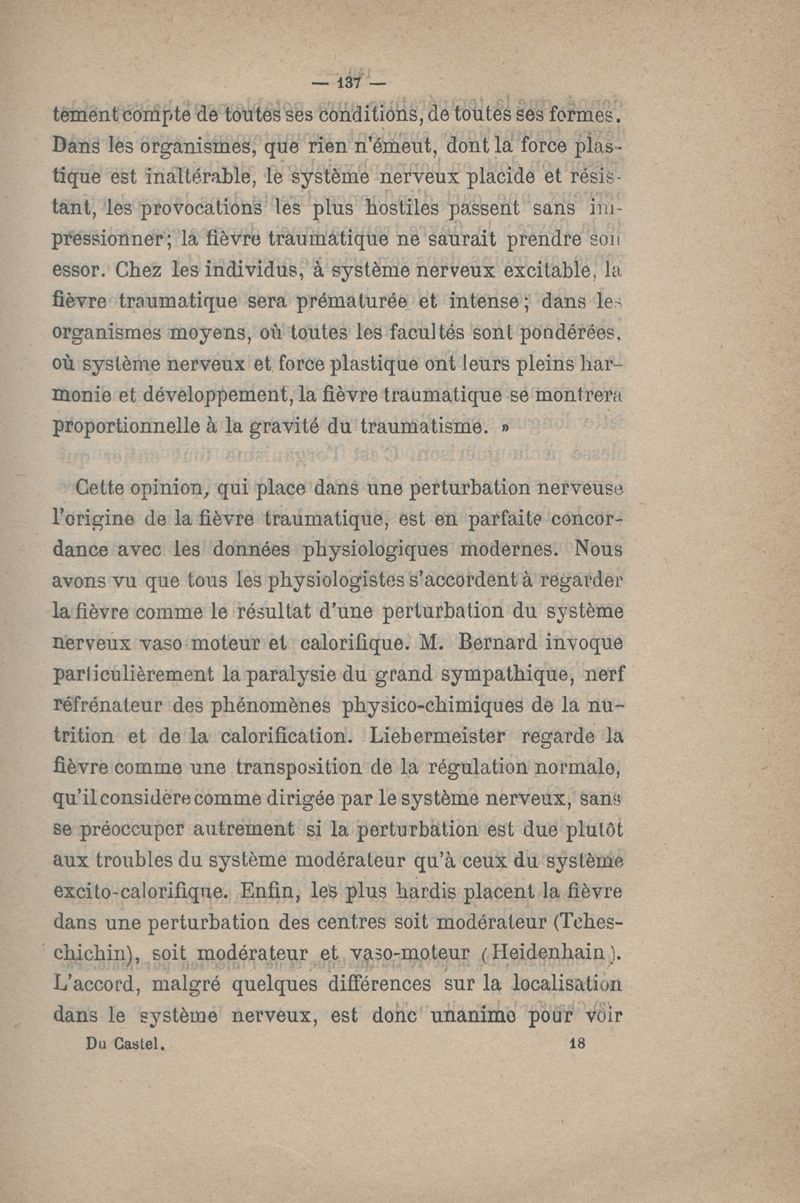 — 137 —

tement compte de toutes ses conditions, de toutes ses formes. Dans les organismes, que rien n'émeut, dont la force plastique est inaltérable, le système nerveux placide et résistant, les provocations les plus hostiles passent sans impressionner; la fièvre traumatique ne saurait prendre son essor. Chez les individus, à système nerveux excitable, la fièvre traumatique sera prématurée et intense; dans les organismes moyens, où toutes les facultés sont pondérées, où système nerveux et force plastique ont leurs pleins harmonie et développement, la fièvre traumatique se montrera proportionnelle à la gravité du traumatisme. »

Cette opinion, qui place dans une perturbation nerveuse l'origine de la fièvre traumatique, est en parfaite concordance avec les données physiologiques modernes. Nous avons vu que tous les physiologistes s'accordent à regarder la fièvre comme le résultat d'une perturbation du système nerveux vaso-moteur et calorifique. M. Bernard invoque particulièrement la paralysie du grand sympathique, nerf réfrénateur des phénomènes physico-chimiques de la nutrition et de la calorification. Liebermeister regarde la fièvre comme une transposition de la régulation normale, qu'il considère comme dirigée par le système nerveux, sans se préoccuper autrement si la perturbation est due plutôt aux troubles du système modérateur qu'à ceux du système excito-calorifique. Enfin, les plus hardis placent la fièvre dans une perturbation des centres soit modérateur (Tcheschichin), soit modérateur et vaso-moteur (Heidenhain). L'accord, malgré quelques différences sur la localisation dans le système nerveux, est donc unanime pour voir

Du Castel. 18